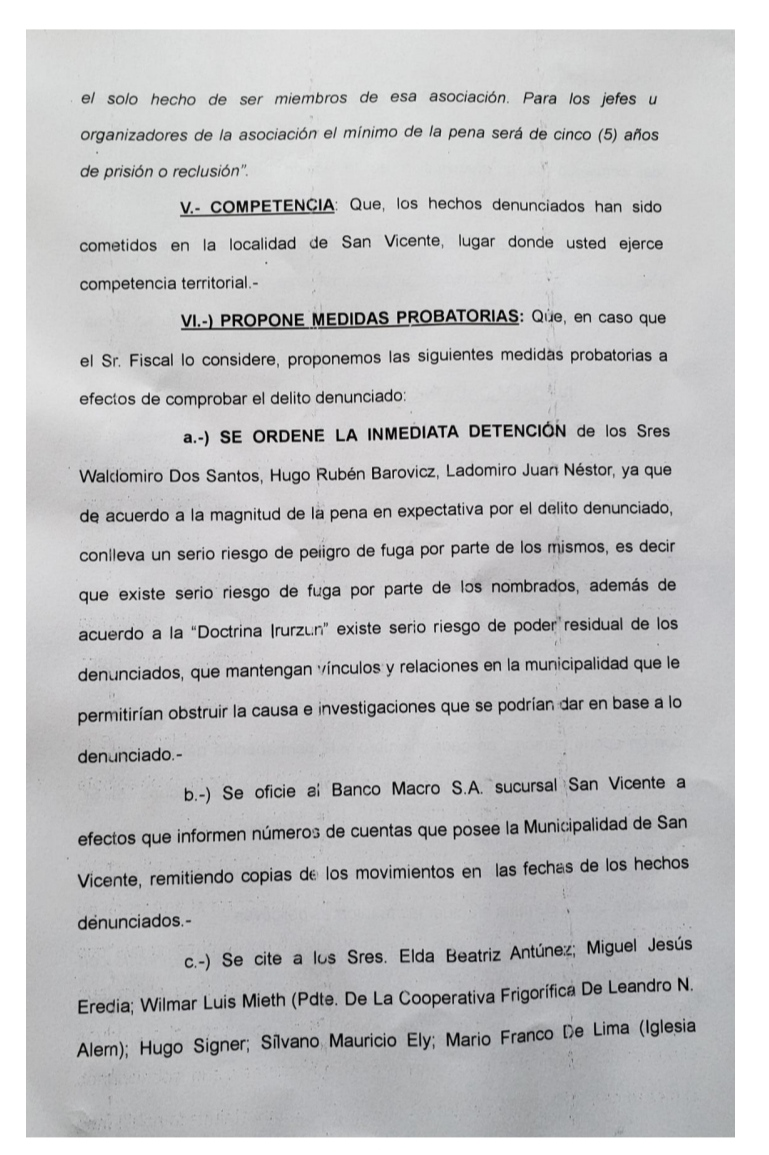 el solo hecho de ser miembros de esa asociación. Para los jefes u organizadores de la asociación el mínimo de la pena será de cinco (5) años de prisión o reclusión".

V.- COMPETENCIA: Que, los hechos denunciados han sido cometidos en la localidad de San Vicente, lugar donde usted ejerce competencia territorial.-

VI.-) PROPONE MEDIDAS PROBATORIAS: Que, en caso que el Sr. Fiscal lo considere, proponemos las siguientes medidas probatorias a efectos de comprobar el delito denunciado:

a.-) SE ORDENE LA INMEDIATA DETENCIÓN de los Sres Waldomiro Dos Santos, Hugo Rubén Barovicz, Ladomiro Juan Néstor, ya que de acuerdo a la magnitud de la pena en expectativa por el delito denunciado, conlleva un serio riesgo de peligro de fuga por parte de los mismos, es decir que existe serio riesgo de fuga por parte de los nombrados, además de acuerdo a la "Doctrina Irurzun" existe serio riesgo de poder residual de los denunciados, que mantengan vínculos y relaciones en la municipalidad que le permitirían obstruir la causa e investigaciones que se podrían dar en base a lo denunciado.-

b.-) Se oficie al Banco Macro S.A. sucursal San Vicente a efectos que informen números de cuentas que posee la Municipalidad de San Vicente, remitiendo copias de los movimientos en las fechas de los hechos denunciados.-

c.-) Se cite a los Sres. Elda Beatriz Antúnez; Miguel Jesús Eredia; Wilmar Luis Mieth (Pdte. De La Cooperativa Frigorífica De Leandro N. Alem); Hugo Signer; Silvano Mauricio Ely; Mario Franco De Lima (Iglesia